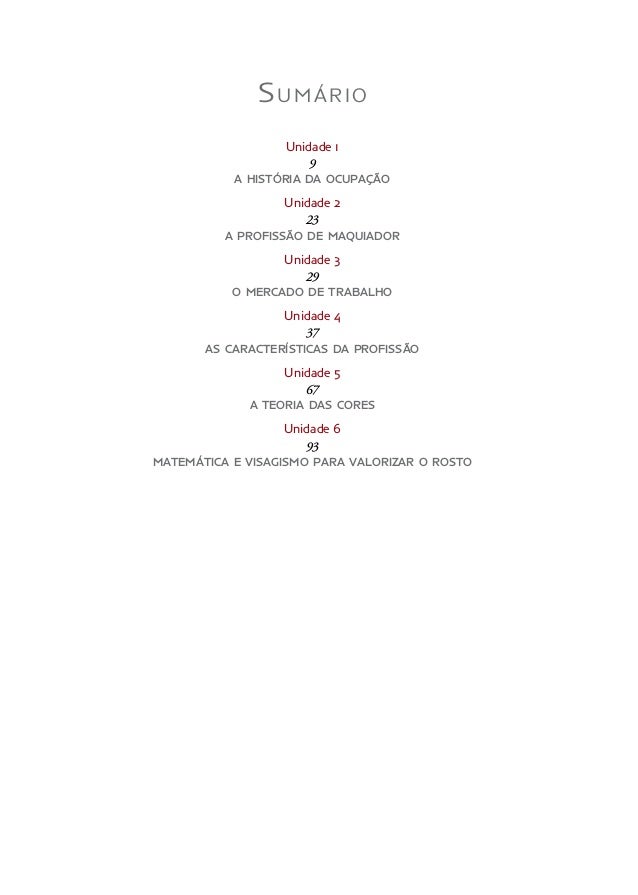 SUMÁRIO

Unidade 1
9
A HISTÓRIA DA OCUPAÇÃO

Unidade 2
23
A PROFISSÃO DE MAQUIADOR

Unidade 3
29
O MERCADO DE TRABALHO

Unidade 4
37
AS CARACTERÍSTICAS DA PROFISSÃO

Unidade 5
67
A TEORIA DAS CORES

Unidade 6
93
MATEMÁTICA E VISAGISMO PARA VALORIZAR O ROSTO